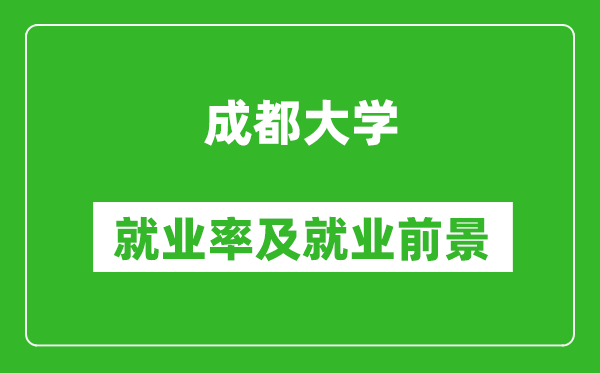 成都大学

就业率及就业前景